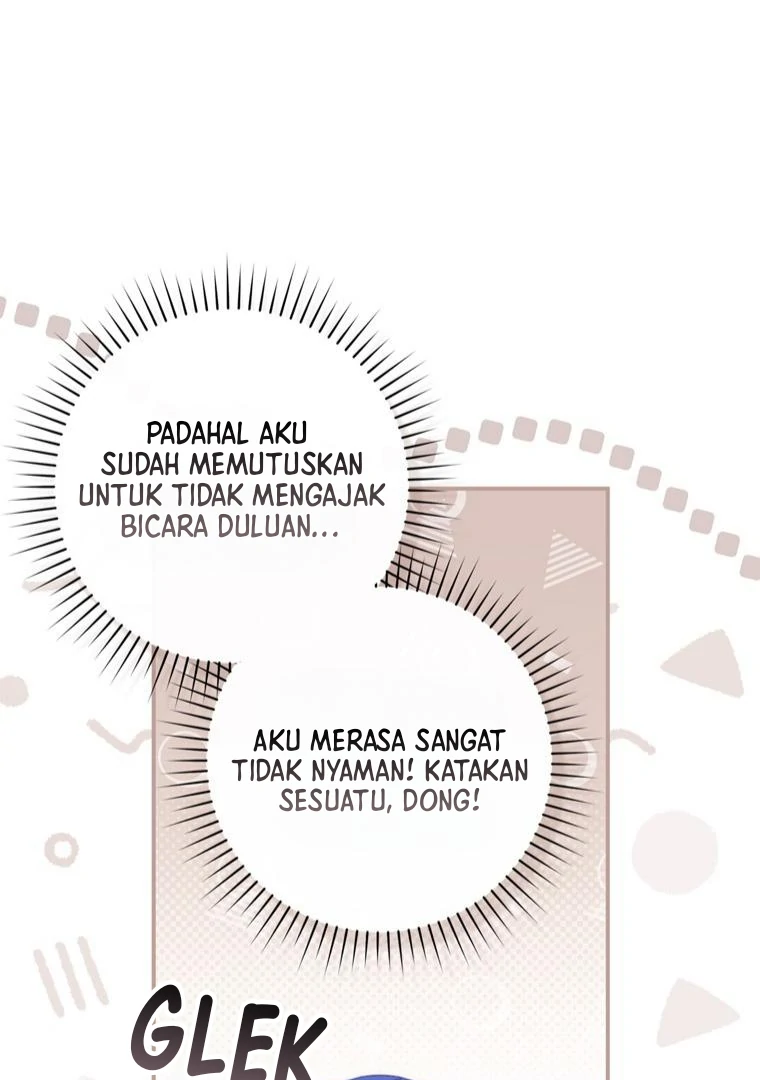 PADAHAL AKU SUDAH MEMUTUSKAN UNTUK TIDAK MENGAJAK BICARA DULUAN...

AKU MERASA SANGAT TIDAK NYAMAN! KATAKAN SESUATU, DONG!

GLEK